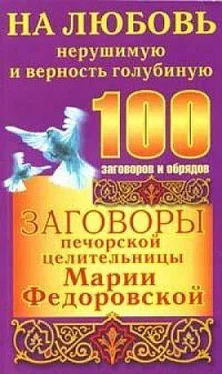 НА ЛЮБОВЬ нерушимую и верность голубиную

100 заговоров и обрядов

ЗАГОВОРЫ печорской целительницы Марии Федоровской